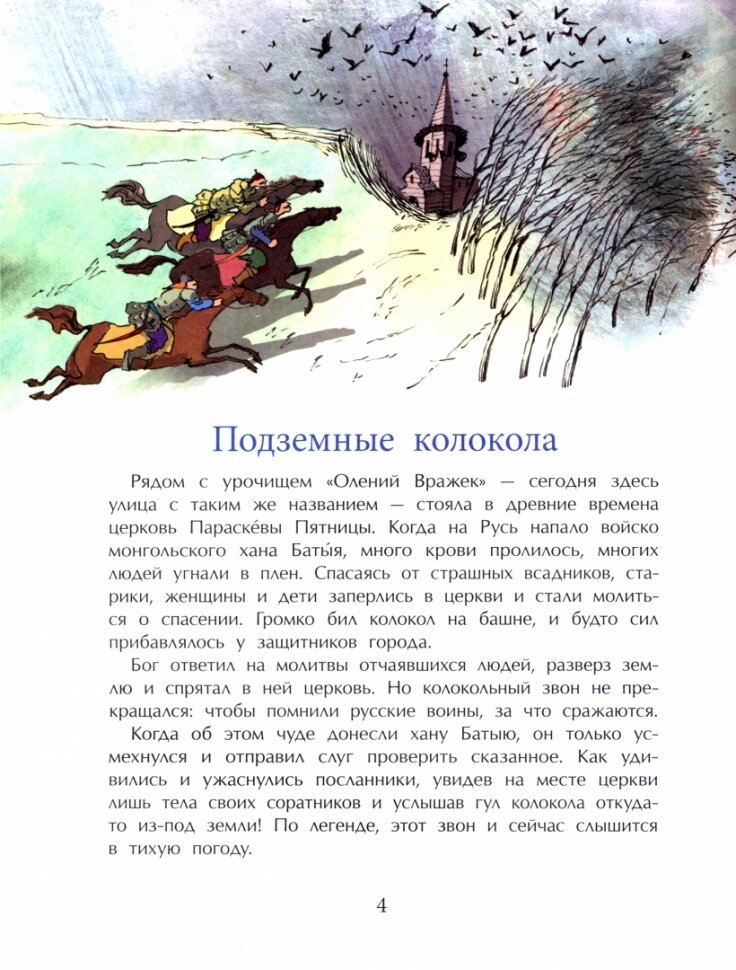 Подземные колокола

Рядом с урочищем «Олений Вражек» — сегодня здесь улица с таким же названием — стояла в древние времена церковь Параске́вы Пятницы. Когда на Русь напало войско монгольского хана Баты́я, много крови пролилось, многих людей угнали в плен. Спасаясь от страшных всадников, старики, женщины и дети заперлись в церкви и стали молиться о спасении. Громко бил колокол на башне, и будто сил прибавлялось у защитников города.

Бог ответил на молитвы отчаявшихся людей, разверз землю и спрятал в ней церковь. Но колокольный звон не прекращался: чтобы помнили русские воины, за что сражаются.

Когда об этом чуде донесли хану Батыю, он только усмехнулся и отправил слуг проверить сказанное. Как удивились и ужаснулись посланники, увидев на месте церкви лишь тела своих соратников и услышав гул колокола откуда-то из-под земли! По легенде, этот звон и сейчас слышится в тихую погоду.

4